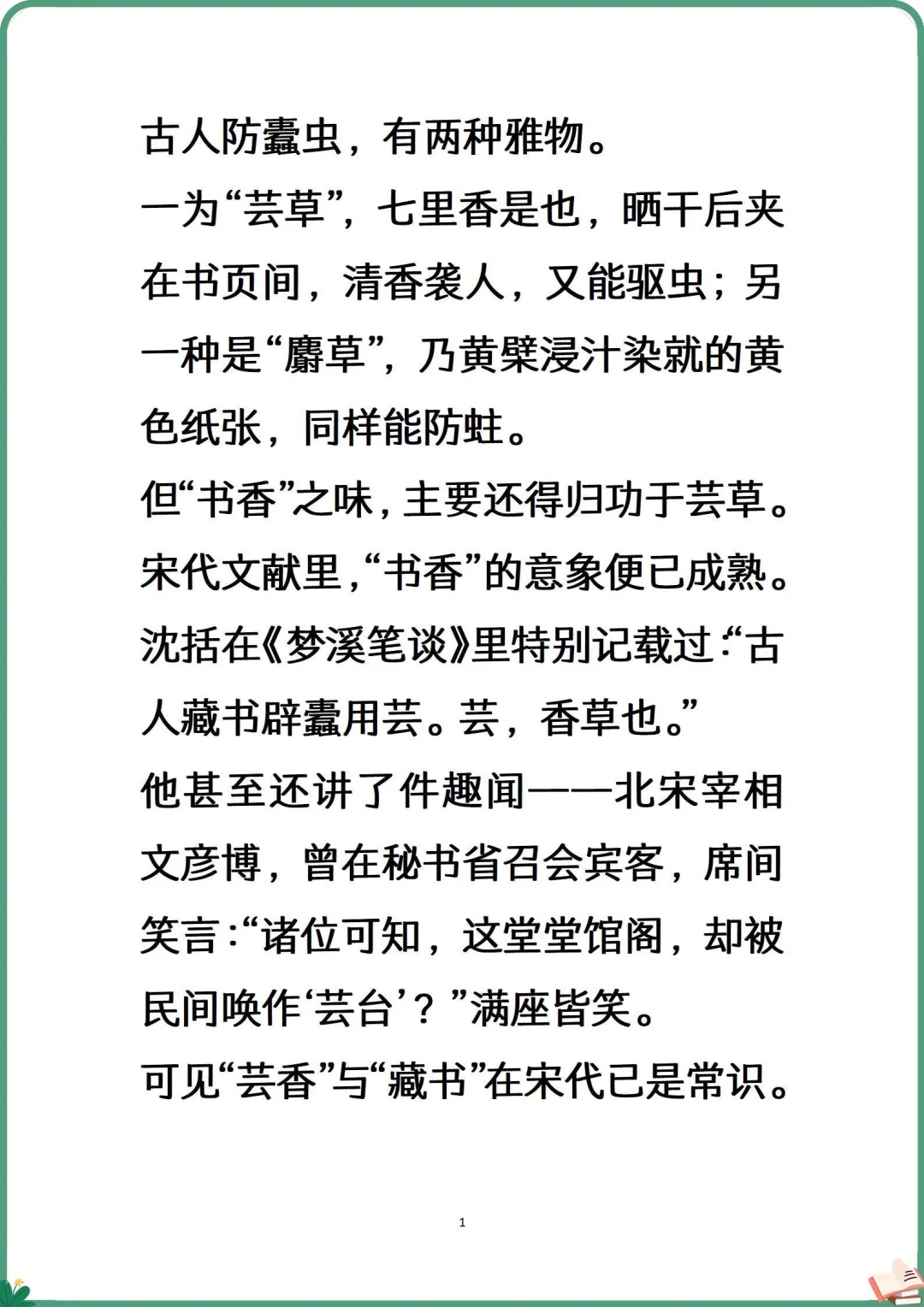 古人防蠹虫，有两种雅物。

一为“芸草”，七里香是也，晒干后夹在书页间，清香袭人，又能驱虫；另一种是“麝草”，乃黄檗浸汁染就的黄色纸张，同样能防蛀。

但“书香”之味，主要还得归功于芸草。

宋代文献里，“书香”的意象便已成熟。

沈括在《梦溪笔谈》里特别记载过：“古人藏书辟蠹用芸。芸，香草也。”

他甚至还讲了件趣闻——北宋宰相文彦博，曾在秘书省召会宾客，席间笑言：“诸位可知，这堂堂馆阁，却被民间唤作‘芸台’？”满座皆笑。

可见“芸香”与“藏书”在宋代已是常识。

1